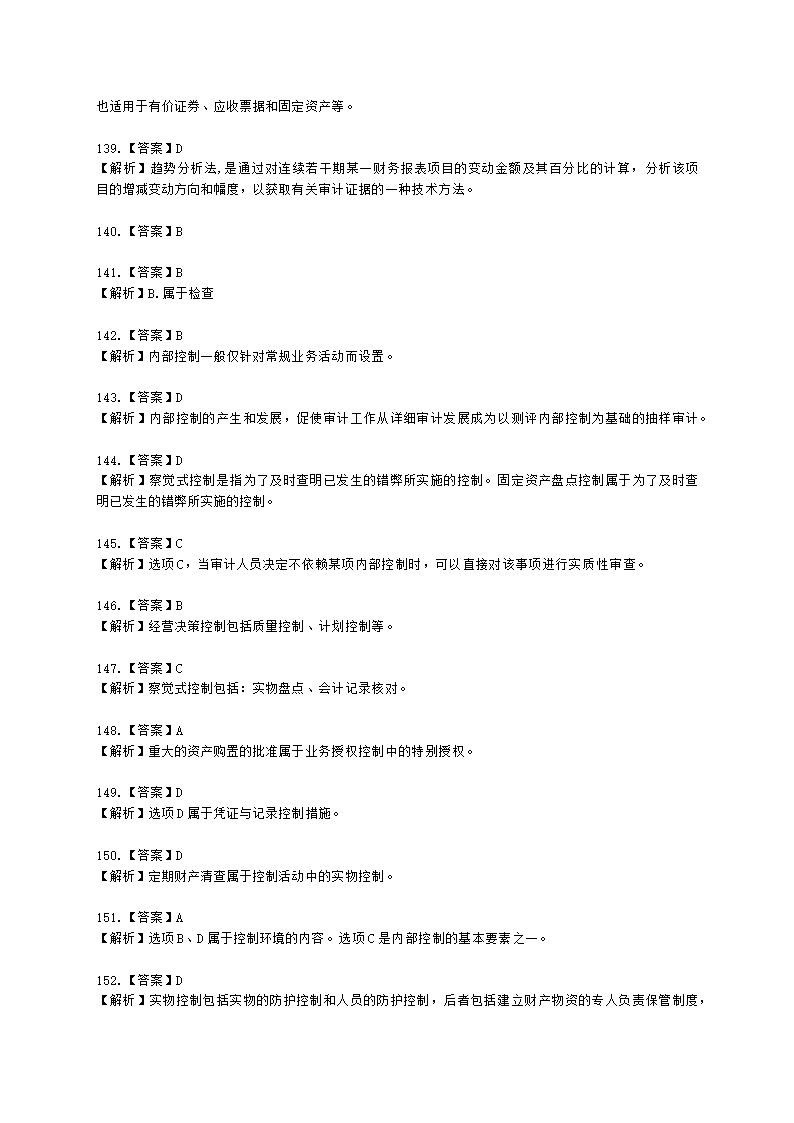 也适用于有价证券、应收票据和固定资产等。

139.【答案】D
【解析】趋势分析法，是通过对连续若干期某一财务报表项目的变动金额及其百分比的计算，分析该项目的增减变动方向和幅度，以获取有关审计证据的一种技术方法。

140.【答案】B

141.【答案】B
【解析】B.属于检查

142.【答案】B
【解析】内部控制一般仅针对常规业务活动而设置。

143.【答案】D
【解析】内部控制的产生和发展，促使审计工作从详细审计发展成为以测评内部控制为基础的抽样审计。

144.【答案】D
【解析】察觉式控制是指为了及时查明已发生的错弊所实施的控制。固定资产盘点控制属于为了及时查明已发生的错弊所实施的控制。

145.【答案】C
【解析】选项C，当审计人员决定不依赖某项内部控制时，可以直接对该事项进行实质性审查。

146.【答案】B
【解析】经营决策控制包括质量控制、计划控制等。

147.【答案】C
【解析】察觉式控制包括：实物盘点、会计记录核对。

148.【答案】A
【解析】重大的资产购置的批准属于业务授权控制中的特别授权。

149.【答案】D
【解析】选项D属于凭证与记录控制措施。

150.【答案】D
【解析】定期财产清查属于控制活动中的实物控制。

151.【答案】A
【解析】选项B、D属于控制环境的内容。选项C是内部控制的基本要素之一。

152.【答案】D
【解析】实物控制包括实物的防护控制和人员的防护控制，后者包括建立财产物资的专人负责保管制度，